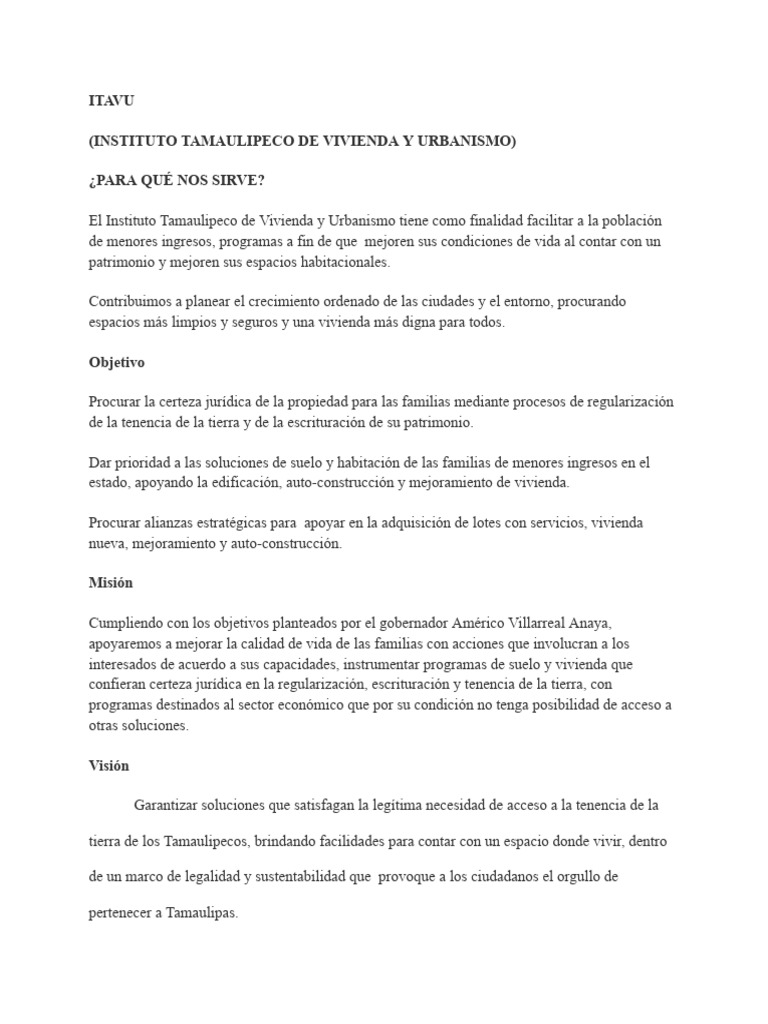 ITAVU

(INSTITUTO TAMAULIPECO DE VIVIENDA Y URBANISMO)

¿PARA QUÉ NOS SIRVE?

El Instituto Tamaulipeco de Vivienda y Urbanismo tiene como finalidad facilitar a la población de menores ingresos, programas a fin de que mejoren sus condiciones de vida al contar con un patrimonio y mejoren sus espacios habitacionales.

Contribuimos a planear el crecimiento ordenado de las ciudades y el entorno, procurando espacios más limpios y seguros y una vivienda más digna para todos.

Objetivo

Procurar la certeza jurídica de la propiedad para las familias mediante procesos de regularización de la tenencia de la tierra y de la escrituración de su patrimonio.

Dar prioridad a las soluciones de suelo y habitación de las familias de menores ingresos en el estado, apoyando la edificación, auto-construcción y mejoramiento de vivienda.

Procurar alianzas estratégicas para apoyar en la adquisición de lotes con servicios, vivienda nueva, mejoramiento y auto-construcción.

Misión

Cumpliendo con los objetivos planteados por el gobernador Américo Villarreal Anaya, apoyaremos a mejorar la calidad de vida de las familias con acciones que involucran a los interesados de acuerdo a sus capacidades, instrumentar programas de suelo y vivienda que confieran certeza jurídica en la regularización, escrituración y tenencia de la tierra, con programas destinados al sector económico que por su condición no tenga posibilidad de acceso a otras soluciones.

Visión

Garantizar soluciones que satisfagan la legítima necesidad de acceso a la tenencia de la tierra de los Tamaulipecos, brindando facilidades para contar con un espacio donde vivir, dentro de un marco de legalidad y sustentabilidad que provoque a los ciudadanos el orgullo de pertenecer a Tamaulipas.